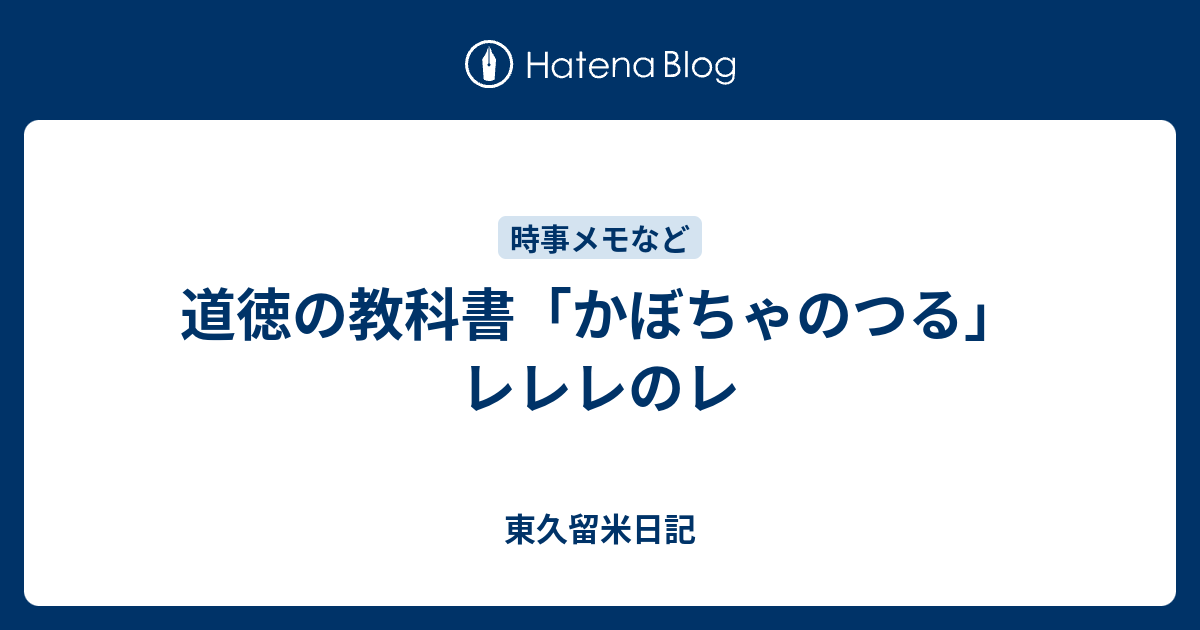 Hatena Blog

時事メモなど

道徳の教科書「かぼちゃのつる」レレレのレ

東久留米日記